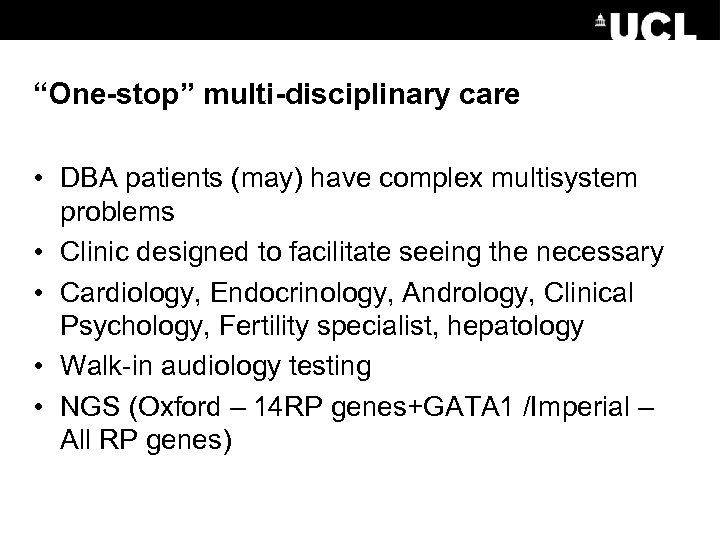 UCL

"One-stop" multi-disciplinary care

• DBA patients (may) have complex multisystem problems
• Clinic designed to facilitate seeing the necessary
• Cardiology, Endocrinology, Andrology, Clinical Psychology, Fertility specialist, hepatology
• Walk-in audiology testing
• NGS (Oxford – 14RP genes+GATA1 /Imperial – All RP genes)